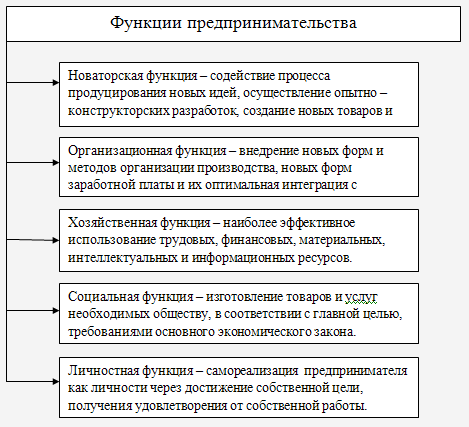 Функции предпринимательства

Новаторская функция – содействие процесса продуцирования новых идей, осуществление опытно – конструкторских разработок, создание новых товаров и

Организационная функция – внедрение новых форм и методов организации производства, новых форм заработной платы и их оптимальная интеграция с

Хозяйственная функция – наиболее эффективное использование трудовых, финансовых, материальных, интеллектуальных и информационных ресурсов.

Социальная функция – изготовление товаров и услуг необходимых обществу, в соответствии с главной целью, требованиями основного экономического закона.

Личностная функция – самореализация предпринимателя как личности через достижение собственной цели, получения удовлетворения от собственной работы.